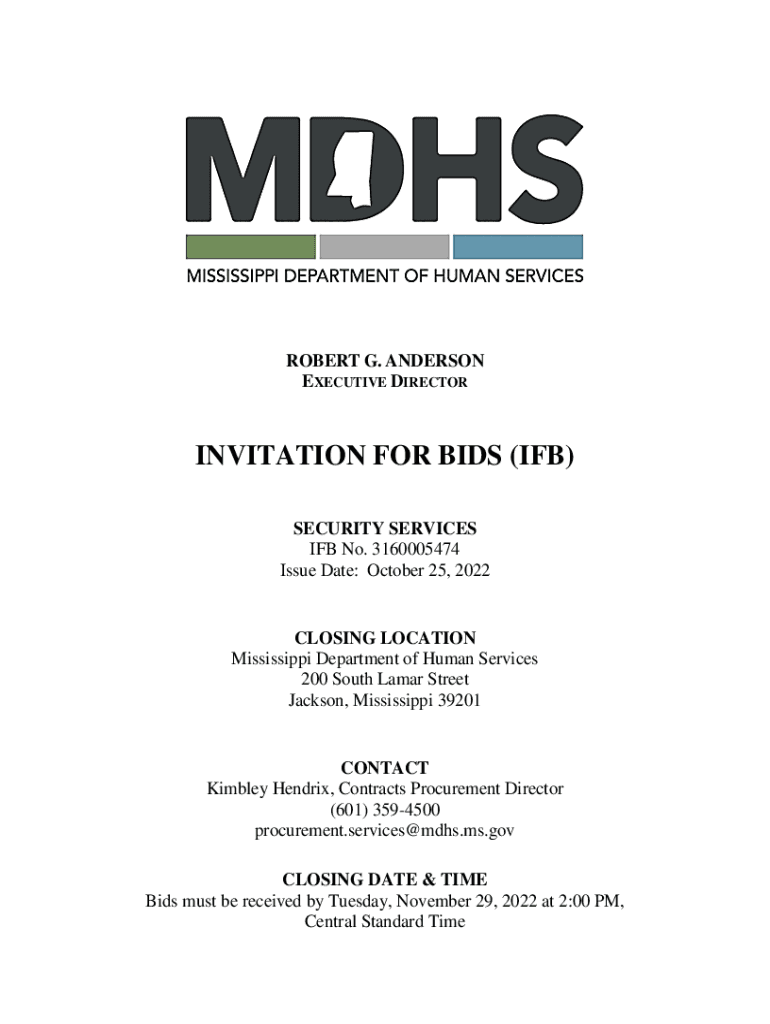 MDHS
MISSISSIPPI DEPARTMENT OF HUMAN SERVICES

ROBERT G. ANDERSON
EXECUTIVE DIRECTOR

INVITATION FOR BIDS (IFB)

SECURITY SERVICES
IFB No. 3160005474
Issue Date: October 25, 2022

CLOSING LOCATION
Mississippi Department of Human Services
200 South Lamar Street
Jackson, Mississippi 39201

CONTACT
Kimbley Hendrix, Contracts Procurement Director
(601) 359-4500
procurement.services@mdhs.ms.gov

CLOSING DATE & TIME
Bids must be received by Tuesday, November 29, 2022 at 2:00 PM, Central Standard Time